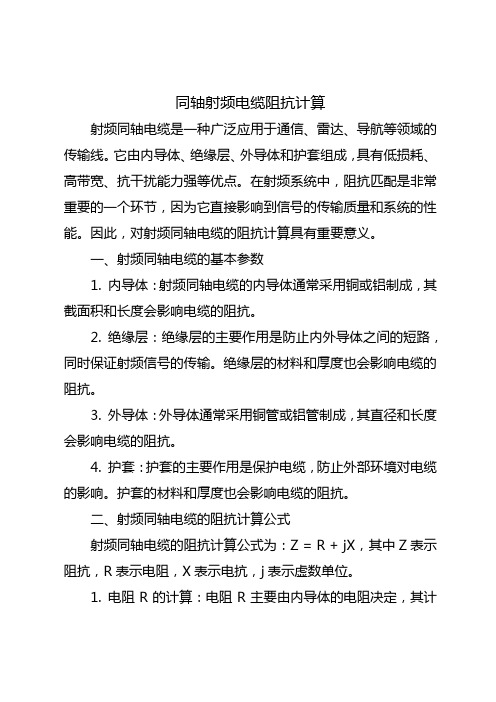 同轴射频电缆阻抗计算

射频同轴电缆是一种广泛应用于通信、雷达、导航等领域的传输线。它由内导体、绝缘层、外导体和护套组成，具有低损耗、高带宽、抗干扰能力强等优点。在射频系统中，阻抗匹配是非常重要的一个环节，因为它直接影响到信号的传输质量和系统的性能。因此，对射频同轴电缆的阻抗计算具有重要意义。

一、射频同轴电缆的基本参数

1. 内导体：射频同轴电缆的内导体通常采用铜或铝制成，其截面积和长度会影响电缆的阻抗。

2. 绝缘层：绝缘层的主要作用是防止内外导体之间的短路，同时保证射频信号的传输。绝缘层的材料和厚度也会影响电缆的阻抗。

3. 外导体：外导体通常采用铜管或铝管制成，其直径和长度会影响电缆的阻抗。

4. 护套：护套的主要作用是保护电缆，防止外部环境对电缆的影响。护套的材料和厚度也会影响电缆的阻抗。

二、射频同轴电缆的阻抗计算公式

射频同轴电缆的阻抗计算公式为：$Z = R + jX$，其中 Z 表示阻抗，R 表示电阻，X 表示电抗，j 表示虚数单位。

1. 电阻 R 的计算：电阻 R 主要由内导体的电阻决定，其计